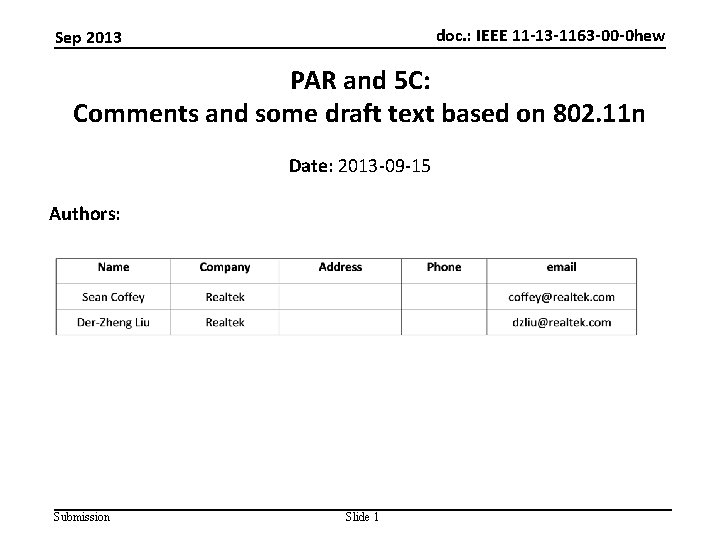 Sep 2013

doc.: IEEE 11-13-1163-00-0hew

PAR and 5C:
Comments and some draft text based on 802.11n

Date: 2013-09-15

Authors:

| Name | Company | Address | Phone | email |
|---|---|---|---|---|
| Sean Coffey | Realtek | | | coffey@realtek.com |
| Der-Zheng Liu | Realtek | | | dzliu@realtek.com |

Submission

Slide 1